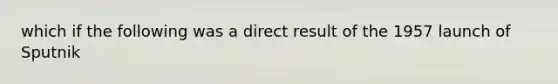 which if the following was a direct result of the 1957 launch of Sputnik